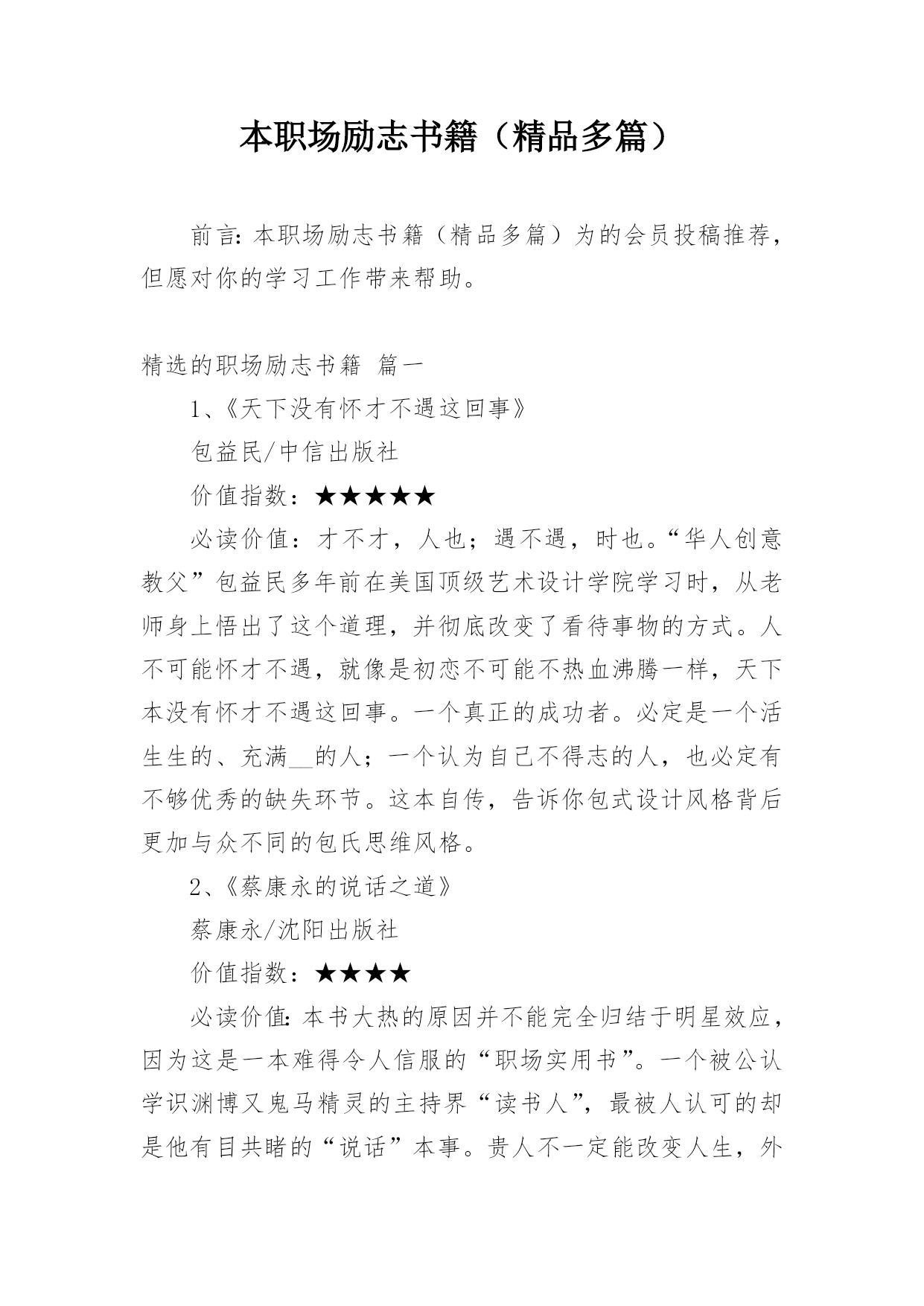 本职场励志书籍（精品多篇）

前言：本职场励志书籍（精品多篇）为的会员投稿推荐，但愿对你的学习工作带来帮助。

精选的职场励志书籍 篇一

1、《天下没有怀才不遇这回事》

包益民/中信出版社

价值指数：★★★★★

必读价值：才不才，人也；遇不遇，时也。“华人创意教父”包益民多年前在美国顶级艺术设计学院学习时，从老师身上悟出了这个道理，并彻底改变了看待事物的方式。人不可能怀才不遇，就像是初恋不可能不热血沸腾一样，天下本没有怀才不遇这回事。一个真正的成功者。必定是一个活生生的、充满__的人；一个认为自己不得志的人，也必定有不够优秀的缺失环节。这本自传，告诉你包式设计风格背后更加与众不同的包氏思维风格。

2、《蔡康永的说话之道》

蔡康永/沈阳出版社

价值指数：★★★★

必读价值：本书大热的原因并不能完全归结于明星效应，因为这是一本难得令人信服的“职场实用书”。一个被公认学识渊博又鬼马精灵的主持界“读书人”，最被人认可的却是他有目共睹的“说话”本事。贵人不一定能改变人生，外